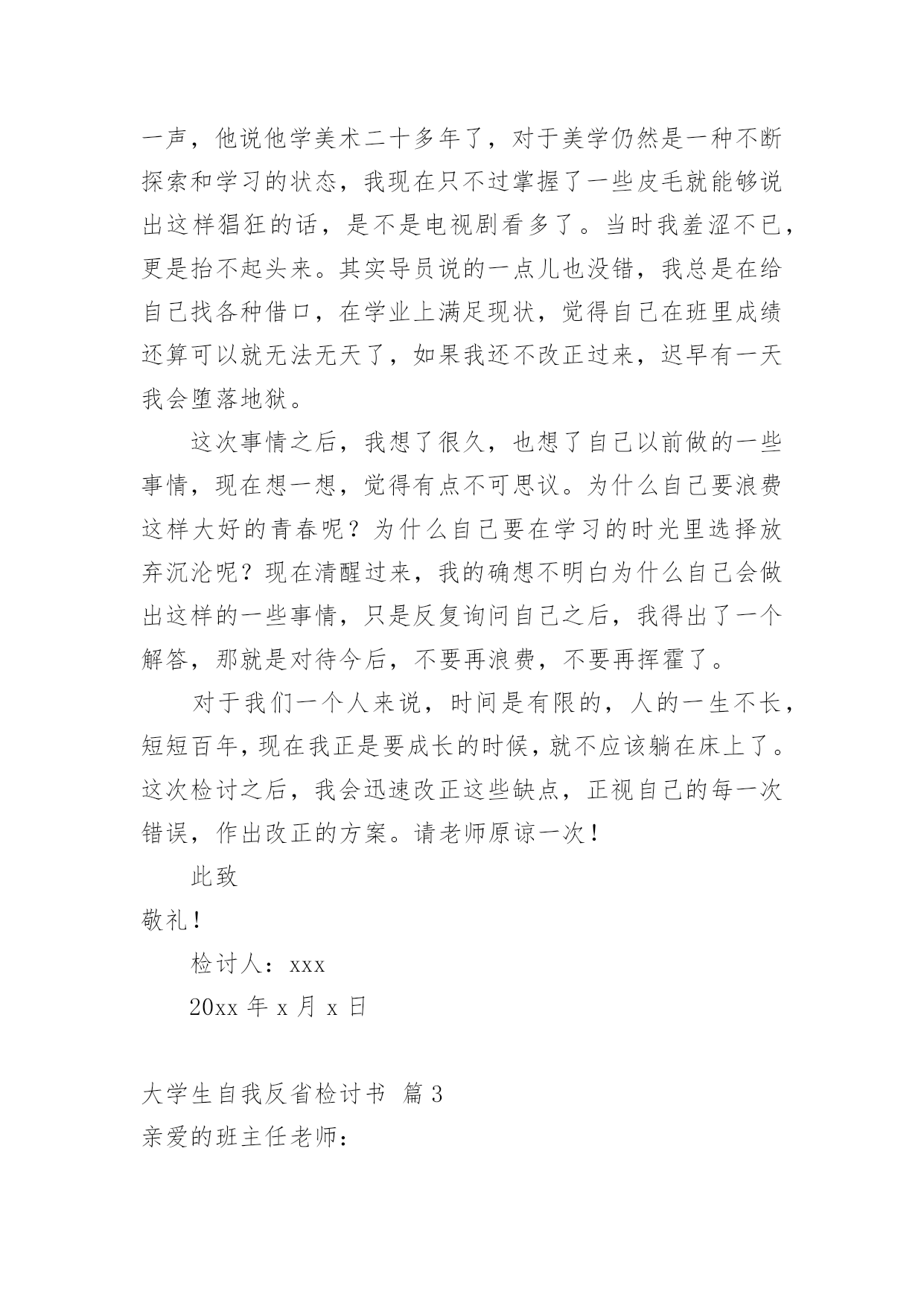 一声，他说他学美术二十多年了，对于美学仍然是一种不断探索和学习的状态，我现在只不过掌握了一些皮毛就能够说出这样猖狂的话，是不是电视剧看多了。当时我羞涩不已，更是抬不起头来。其实导员说的一点儿也没错，我总是在给自己找各种借口，在学业上满足现状，觉得自己在班里成绩还算可以就无法无天了，如果我还不改正过来，迟早有一天我会堕落地狱。

这次事情之后，我想了很久，也想了自己以前做的一些事情，现在想一想，觉得有点不可思议。为什么自己要浪费这样大好的青春呢？为什么自己要在学习的时光里选择放弃沉沦呢？现在清醒过来，我的确想不明白为什么自己会做出这样的一些事情，只是反复询问自己之后，我得出了一个解答，那就是对待今后，不要再浪费，不要再挥霍了。

对于我们一个人来说，时间是有限的，人的一生不长，短短百年，现在我正是要成长的时候，就不应该躺在床上了。这次检讨之后，我会迅速改正这些缺点，正视自己的每一次错误，作出改正的方案。请老师原谅一次！

此致

敬礼！

检讨人：xxx

20xx 年 x 月 x 日

大学生自我反省检讨书 篇 3

亲爱的班主任老师：